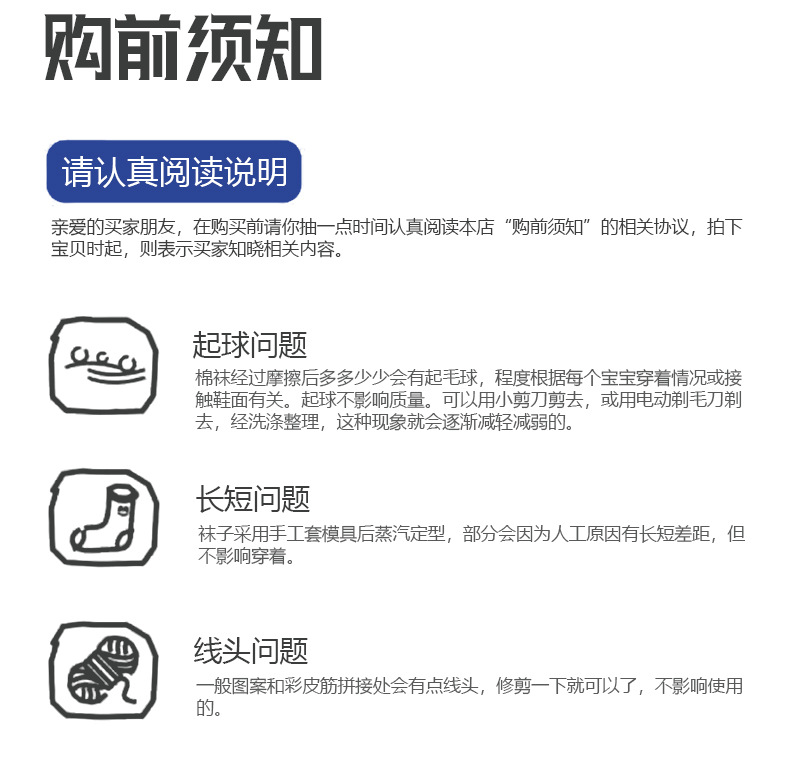 购前须知

请认真阅读说明

亲爱的买家朋友，在购买前请你抽一点时间认真阅读本店“购前须知”的相关协议，拍下宝贝时起，则表示买家知晓相关内容。

起球问题
棉袜经过摩擦后多多少少会有起毛球，程度根据每个宝宝穿着情况或接触鞋面有关。起球不影响质量。可以用小剪刀剪去，或用电动剃毛刀剃去，经洗涤整理，这种现象就会逐渐减轻减弱的。

长短问题
袜子采用手工套模具后蒸汽定型，部分会因为人工原因有长短差距，但不影响穿着。

线头问题
一般图案和彩皮筋拼接处会有点线头，修剪一下就可以了，不影响使用的。